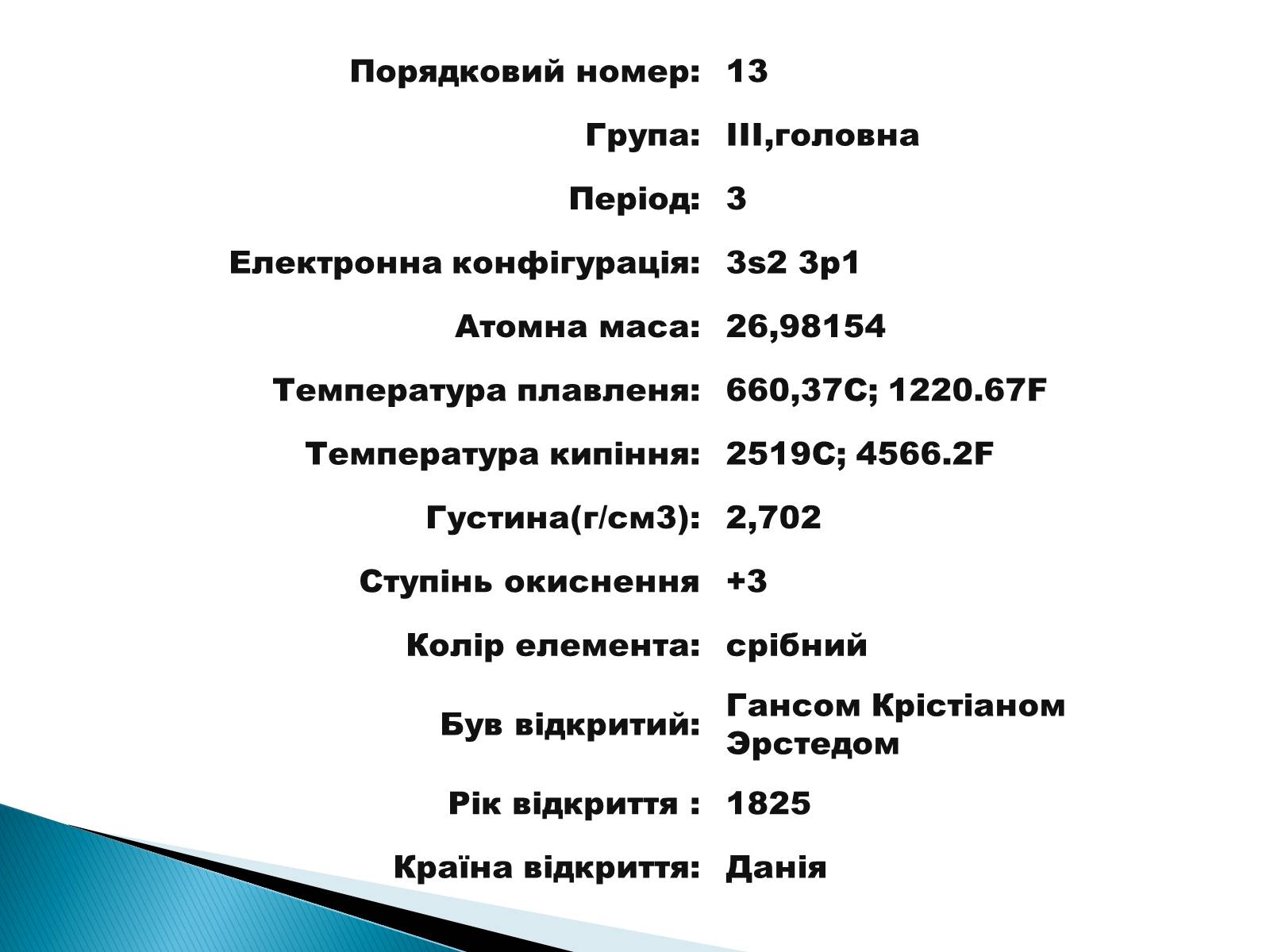 | | |
|---|---|
| Порядковий номер: | 13 |
| Група: | III,головна |
| Період: | 3 |
| Електронна конфігурація: | 3s2 3p1 |
| Атомна маса: | 26,98154 |
| Температура плавленя: | 660,37C; 1220.67F |
| Температура кипіння: | 2519C; 4566.2F |
| Густина(г/см3): | 2,702 |
| Ступінь окиснення | +3 |
| Колір елемента: | срібний |
| Був відкритий: | Гансом Крістіаном Эрстедом |
| Рік відкриття : | 1825 |
| Країна відкриття: | Данія |